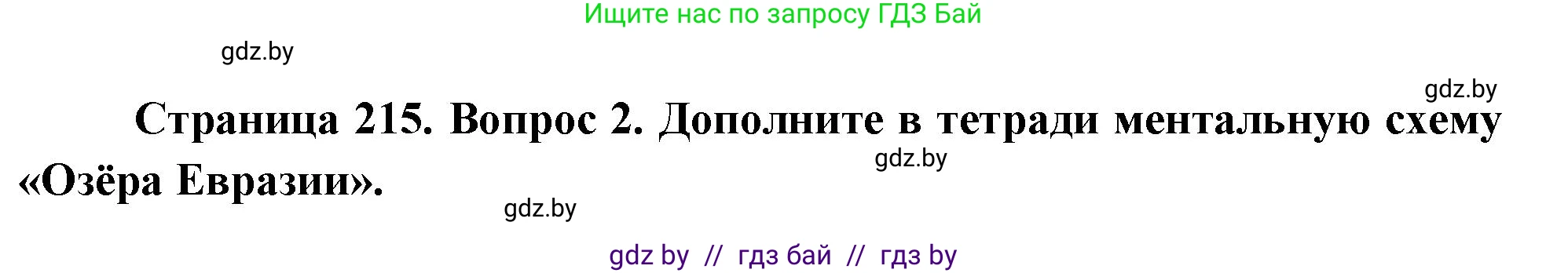 Ищите нас по запросу ГДЗ Бай

gdz.by

gdz.by

Страница 215. Вопрос 2. Дополните в тетради ментальную схему «Озёра Евразии».

gdz.by

gdz.by

gdz by // гдз бай // гдз by